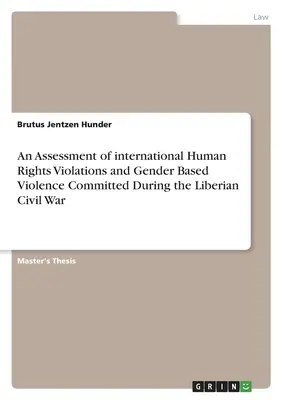 Law

Brutus Jentzen Hunder

An Assessment of international Human Rights Violations and Gender Based Violence Committed During the Liberian Civil War

Master's Thesis

GRIN